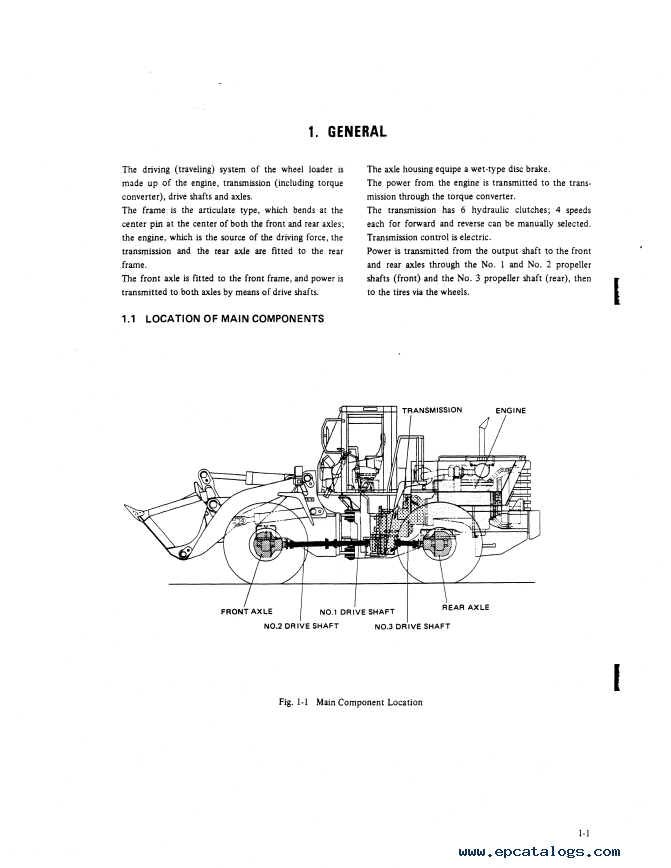 1. GENERAL

The driving (traveling) system of the wheel loader is made up of the engine, transmission (including torque converter), drive shafts and axles.
The frame is the articulate type, which bends at the center pin at the center of both the front and rear axles; the engine, which is the source of the driving force, the transmission and the rear axle are fitted to the rear frame.
The front axle is fitted to the front frame, and power is transmitted to both axles by means of drive shafts.

The axle housing equipe a wet-type disc brake.
The power from the engine is transmitted to the transmission through the torque converter.
The transmission has 6 hydraulic clutches; 4 speeds each for forward and reverse can be manually selected.
Transmission control is electric.
Power is transmitted from the output shaft to the front and rear axles through the No. 1 and No. 2 propeller shafts (front) and the No. 3 propeller shaft (rear), then to the tires via the wheels.

1.1 LOCATION OF MAIN COMPONENTS

TRANSMISSION
ENGINE
FRONT AXLE
NO.1 DRIVE SHAFT
REAR AXLE
NO.2 DRIVE SHAFT
NO.3 DRIVE SHAFT

Fig. 1-1 Main Component Location

1-1

www.epcatalogs.com